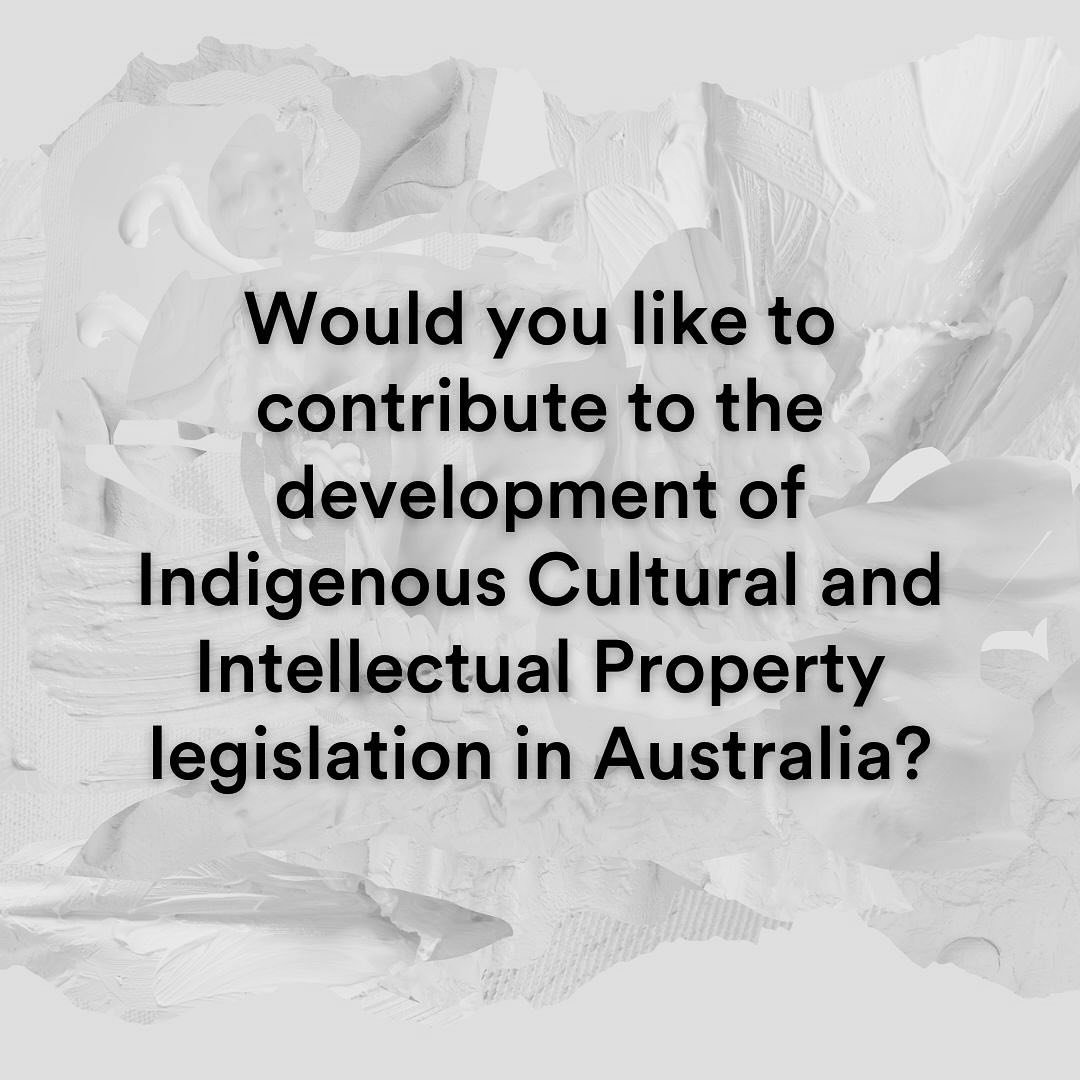 Would you like to contribute to the development of Indigenous Cultural and Intellectual Property legislation in Australia?